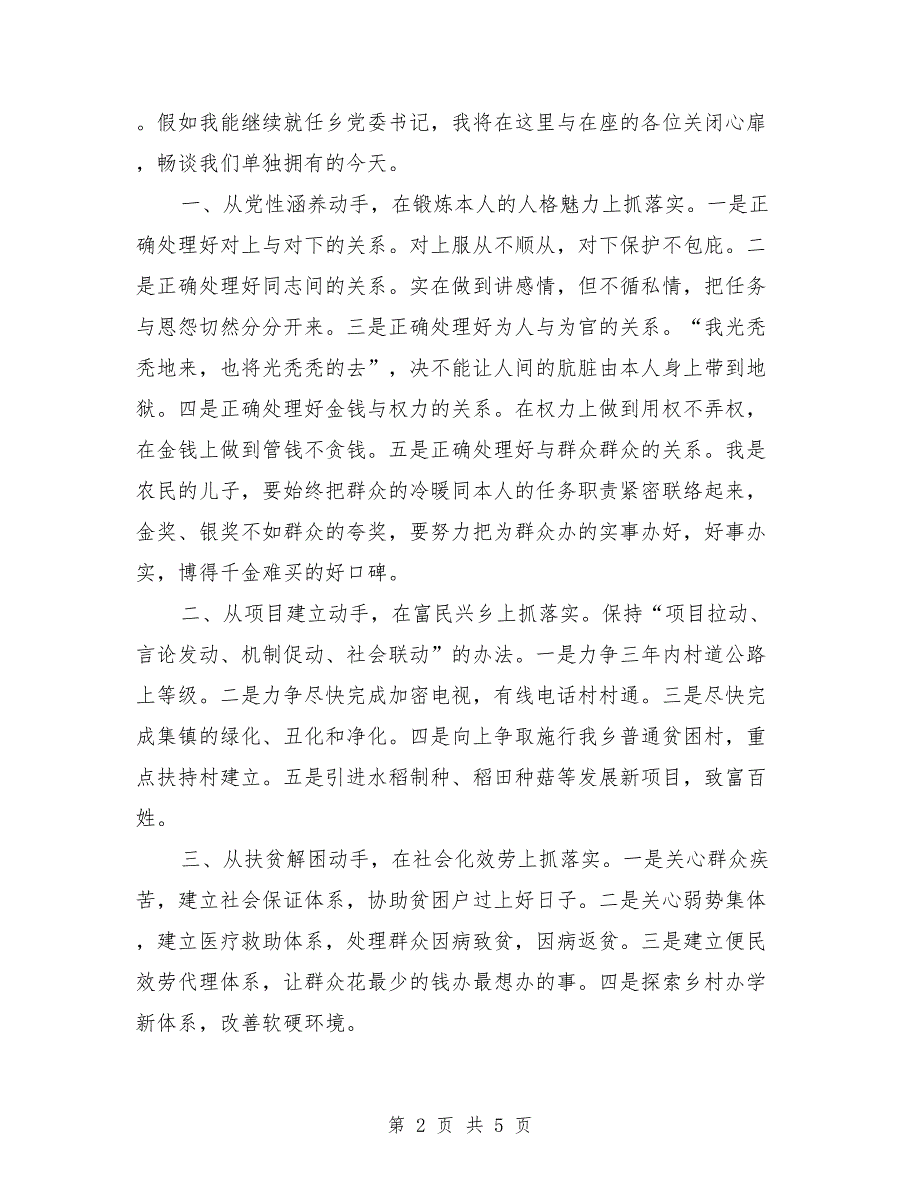 。假如我能继续就任乡党委书记，我将在这里与在座的各位关闭心扉，畅谈我们单独拥有的今天。

一、从党性涵养动手，在锻炼本人的人格魅力上抓落实。一是正确处理好对上与对下的关系。对上服从不顺从，对下保护不包庇。二是正确处理好同志间的关系。实在做到讲感情，但不循私情，把任务与恩怨切然分分开来。三是正确处理好为人与为官的关系。“我光秃秃地来，也将光秃秃的去”，决不能让人间的肮脏由本人身上带到地狱。四是正确处理好金钱与权力的关系。在权力上做到用权不弄权，在金钱上做到管钱不贪钱。五是正确处理好与群众群众的关系。我是农民的儿子，要始终把群众的冷暖同本人的任务职责紧密联络起来，金奖、银奖不如群众的夸奖，要努力把为群众办的实事办好，好事办实，博得千金难买的好口碑。

二、从项目建立动手，在富民兴乡上抓落实。保持“项目拉动、言论发动、机制促动、社会联动”的办法。一是力争三年内村道公路上等级。二是力争尽快完成加密电视，有线电话村村通。三是尽快完成集镇的绿化、丑化和净化。四是向上争取施行我乡普通贫困村，重点扶持村建立。五是引进水稻制种、稻田种菇等发展新项目，致富百姓。

三、从扶贫解困动手，在社会化效劳上抓落实。一是关心群众疾苦，建立社会保证体系，协助贫困户过上好日子。二是关心弱势集体，建立医疗救助体系，处理群众因病致贫，因病返贫。三是建立便民效劳代理体系，让群众花最少的钱办最想办的事。四是探索乡村办学新体系，改善软硬环境。

第 2 页 共 5 页